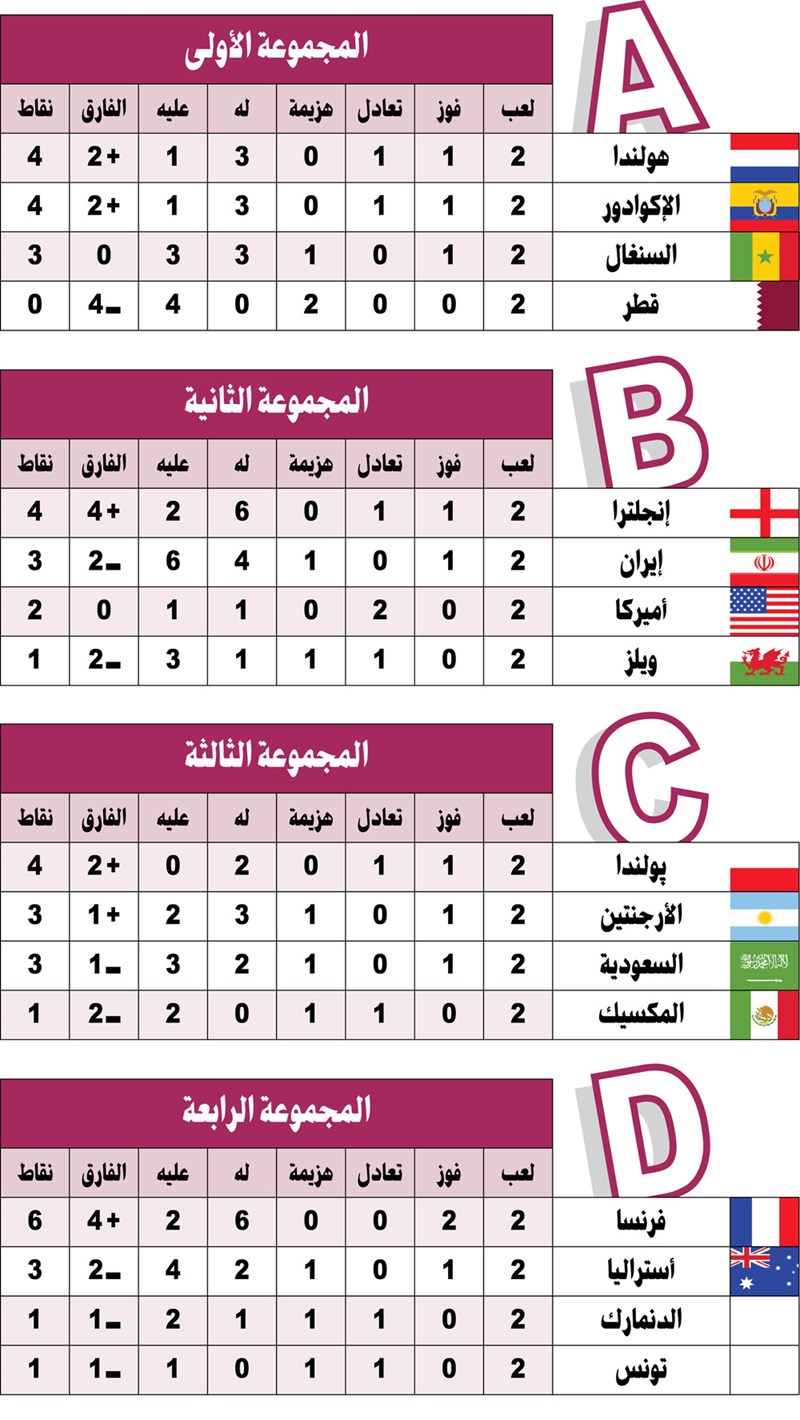 A

المجموعة الأولى

| | لعب | فوز | تعادل | هزيمة | له | عليه | الفارق | نقاط |
|---|---|---|---|---|---|---|---|---|
| هولندا | 2 | 1 | 1 | 0 | 3 | 1 | +2 | 4 |
| الإكوادور | 2 | 1 | 1 | 0 | 3 | 1 | +2 | 4 |
| السنغال | 2 | 1 | 0 | 1 | 3 | 3 | 0 | 3 |
| قطر | 2 | 0 | 0 | 2 | 0 | 4 | -4 | 0 |

B

المجموعة الثانية

| | لعب | فوز | تعادل | هزيمة | له | عليه | الفارق | نقاط |
|---|---|---|---|---|---|---|---|---|
| إنجلترا | 2 | 1 | 1 | 0 | 6 | 2 | +4 | 4 |
| إيران | 2 | 1 | 0 | 1 | 4 | 6 | -2 | 3 |
| أميركا | 2 | 0 | 2 | 0 | 1 | 1 | 0 | 2 |
| ويلز | 2 | 0 | 1 | 1 | 1 | 3 | -2 | 1 |

C

المجموعة الثالثة

| | لعب | فوز | تعادل | هزيمة | له | عليه | الفارق | نقاط |
|---|---|---|---|---|---|---|---|---|
| پولندا | 2 | 1 | 1 | 0 | 2 | 0 | +2 | 4 |
| الأرجنتين | 2 | 1 | 0 | 1 | 3 | 2 | +1 | 3 |
| السعودية | 2 | 1 | 0 | 1 | 2 | 3 | -1 | 3 |
| المكسيك | 2 | 0 | 1 | 1 | 0 | 2 | -2 | 1 |

D

المجموعة الرابعة

| | لعب | فوز | تعادل | هزيمة | له | عليه | الفارق | نقاط |
|---|---|---|---|---|---|---|---|---|
| فرنسا | 2 | 2 | 0 | 0 | 6 | 2 | +4 | 6 |
| أستراليا | 2 | 1 | 0 | 1 | 2 | 4 | -2 | 3 |
| الدنمارك | 2 | 0 | 1 | 1 | 1 | 2 | -1 | 1 |
| تونس | 2 | 0 | 1 | 1 | 0 | 1 | -1 | 1 |